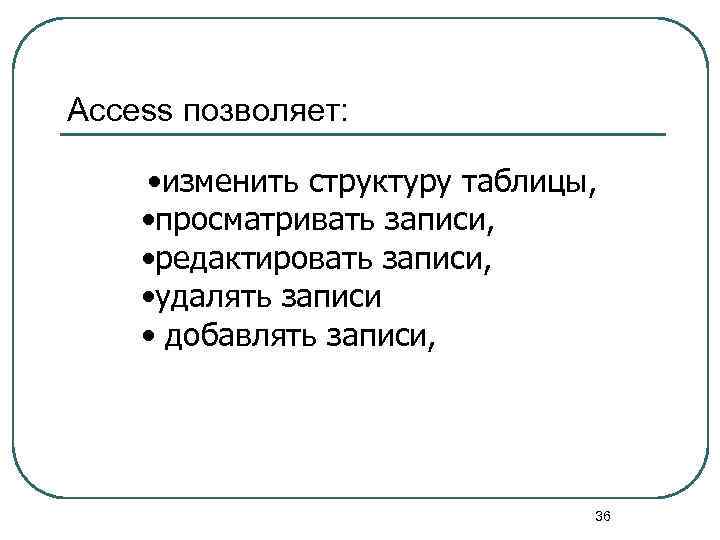 Access позволяет:

•изменить структуру таблицы,
•просматривать записи,
•редактировать записи,
•удалять записи
• добавлять записи,

36